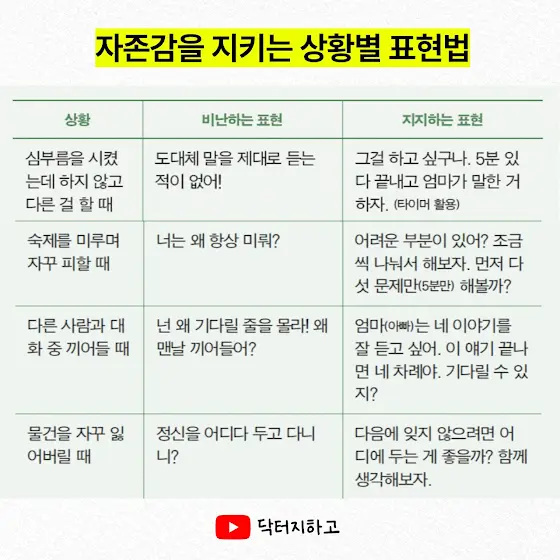 자존감을 지키는 상황별 표현법

| 상황 | 비난하는 표현 | 지지하는 표현 |
|---|---|---|
| 심부름을 시켰는데 하지 않고 다른 걸 할 때 | 도대체 말을 제대로 듣는 적이 없어! | 그걸 하고 싶구나. 5분 있다 끝내고 엄마가 말한 거 하자. (타이머 활용) |
| 숙제를 미루며 자꾸 피할 때 | 너는 왜 항상 미뤄? | 어려운 부분이 있어? 조금씩 나눠서 해보자. 먼저 다섯 문제만(5분만) 해볼까? |
| 다른 사람과 대화 중 끼어들 때 | 넌 왜 기다릴 줄을 몰라! 왜 맨날 끼어들어? | 엄마(아빠)는 네 이야기를 잘 듣고 싶어. 이 얘기 끝나면 네 차례야. 기다릴 수 있지? |
| 물건을 자꾸 잃어버릴 때 | 정신을 어디다 두고 다니니? | 다음에 잊지 않으려면 어디에 두는 게 좋을까? 함께 생각해보자. |

닥터지하고